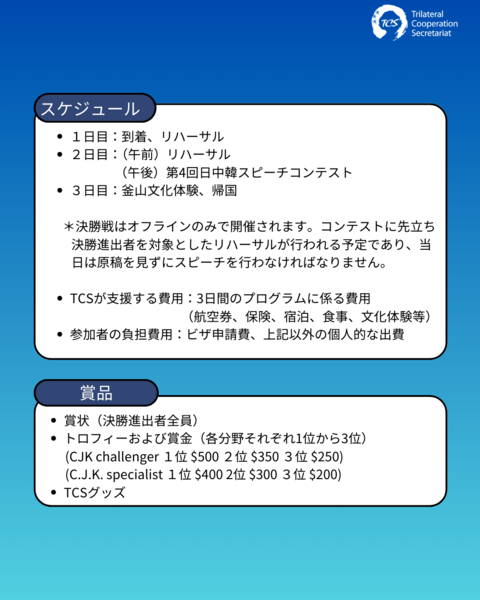 TCS
Trilateral
Cooperation
Secretariat

スケジュール

• 1日目：到着、リハーサル
• 2日目：（午前）リハーサル
（午後）第4回日中韓スピーチコンテスト
• 3日目：釜山文化体験、帰国

＊決勝戦はオフラインのみで開催されます。コンテストに先立ち決勝進出者を対象としたリハーサルが行われる予定であり、当日は原稿を見ずにスピーチを行わなければなりません。

• TCSが支援する費用：3日間のプログラムに係る費用
（航空券、保険、宿泊、食事、文化体験等）
• 参加者の負担費用：ビザ申請費、上記以外の個人的な出費

賞品

• 賞状（決勝進出者全員）
• トロフィーおよび賞金（各分野それぞれ1位から3位）
(CJK challenger 1位 $500 2位 $350 3位 $250)
(C.J.K. specialist 1位 $400 2位 $300 3位 $200)
• TCSグッズ